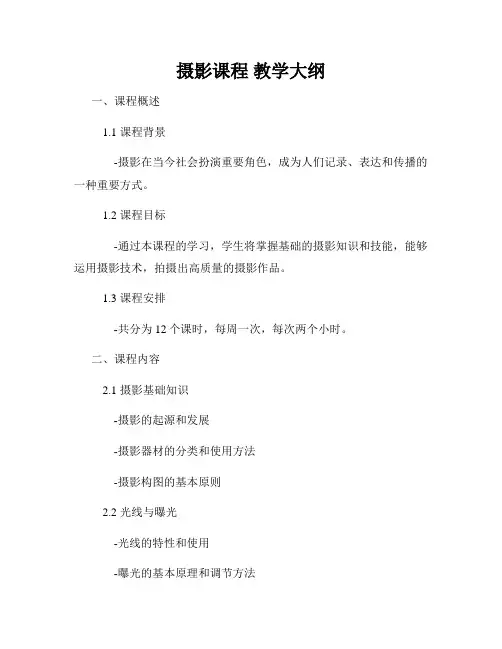 摄影课程 教学大纲

一、课程概述

1.1 课程背景

-摄影在当今社会扮演重要角色，成为人们记录、表达和传播的一种重要方式。

1.2 课程目标

-通过本课程的学习，学生将掌握基础的摄影知识和技能，能够运用摄影技术，拍摄出高质量的摄影作品。

1.3 课程安排

-共分为 12 个课时，每周一次，每次两个小时。

二、课程内容

2.1 摄影基础知识

-摄影的起源和发展

-摄影器材的分类和使用方法

-摄影构图的基本原则

2.2 光线与曝光

-光线的特性和使用

-曝光的基本原理和调节方法